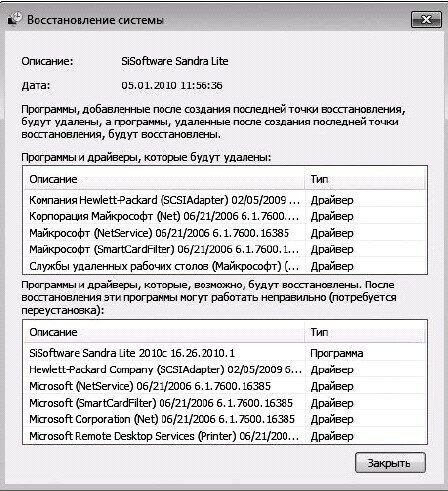 Восстановление системы

Описание: SiSoftware Sandra Lite

Дата: 05.01.2010 11:56:36

Программы, добавленные после создания последней точки восстановления, будут удалены, а программы, удаленные после создания последней точки восстановления, будут восстановлены.

Программы и драйверы, которые будут удалены:

| Описание | Тип |
|---|---|
| Компания Hewlett-Packard (SCSIAdapter) 02/05/2009 ... | Драйвер |
| Корпорация Майкрософт (Net) 06/21/2006 6.1.7600.... | Драйвер |
| Майкрософт (NetService) 06/21/2006 6.1.7600.16385 | Драйвер |
| Майкрософт (SmartCardFilter) 06/21/2006 6.1.7600.1... | Драйвер |
| Службы удаленных рабочих столов (Майкрософт) (... | Драйвер |

Программы и драйверы, которые, возможно, будут восстановлены. После восстановления эти программы могут работать неправильно (потребуется переустановка):

| Описание | Тип |
|---|---|
| SiSoftware Sandra Lite 2010c 16.26.2010.1 | Программа |
| Hewlett-Packard Company (SCSIAdapter) 02/05/2009 6... | Драйвер |
| Microsoft (NetService) 06/21/2006 6.1.7600.16385 | Драйвер |
| Microsoft (SmartCardFilter) 06/21/2006 6.1.7600.16385 | Драйвер |
| Microsoft Corporation (Net) 06/21/2006 6.1.7600.16385 | Драйвер |
| Microsoft Remote Desktop Services (Printer) 06/21/200... | Драйвер |

Закрыть